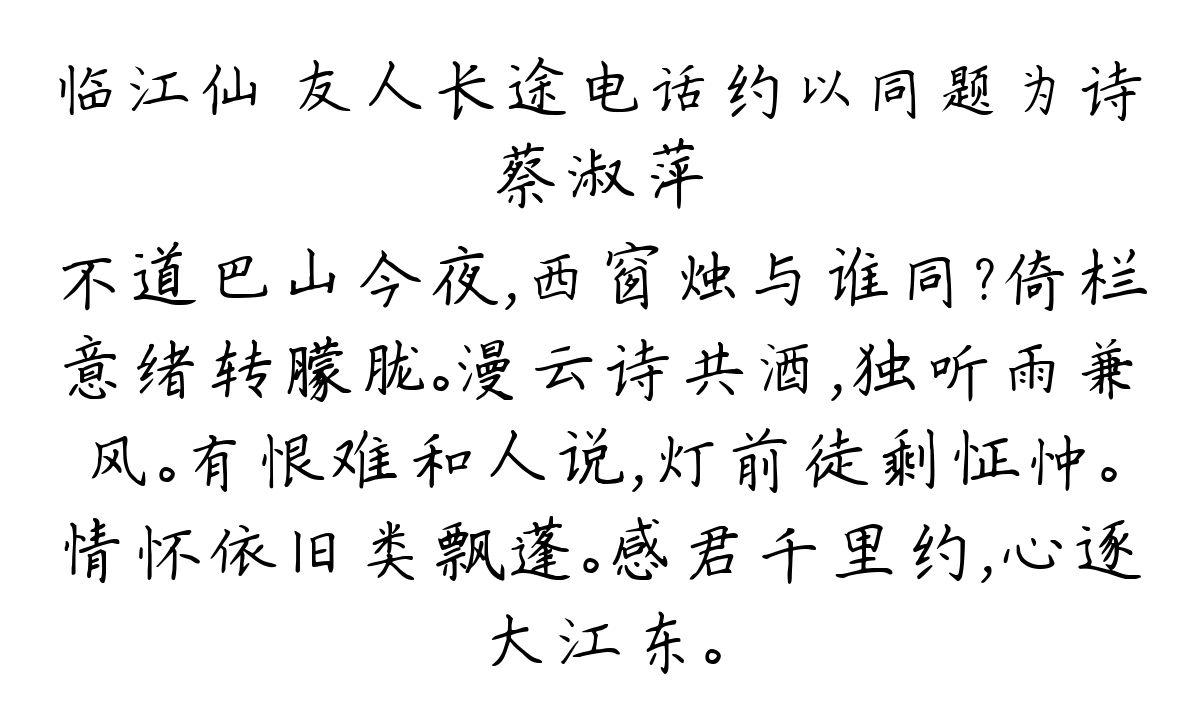 临江仙 友人长途电话约以同题为诗
蔡淑萍

不道巴山今夜,西窗烛与谁同?倚栏意绪转朦胧。漫云诗共酒,独听雨兼风。有恨难和人说,灯前徒剩怔忡。情怀依旧类飘蓬。感君千里约,心逐大江东。